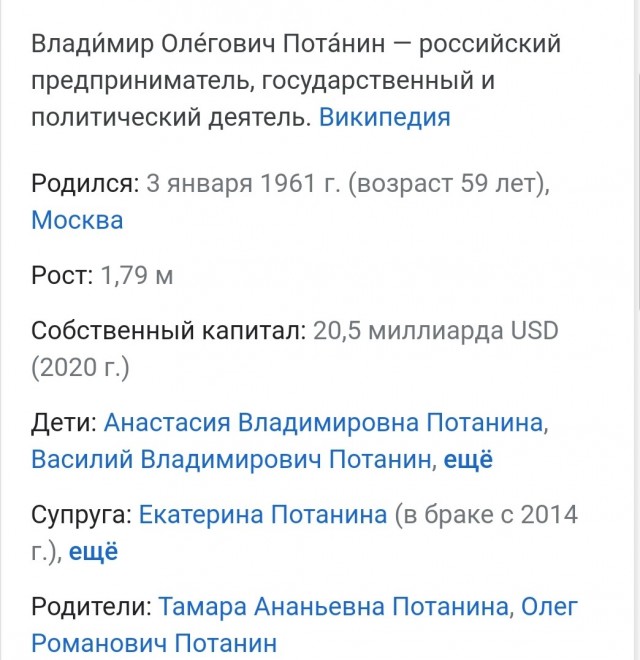 Влади́мир Оле́гович Пота́нин — российский предприниматель, государственный и политический деятель. Википедия

Родился: 3 января 1961 г. (возраст 59 лет), Москва

Рост: 1,79 м

Собственный капитал: 20,5 миллиарда USD (2020 г.)

Дети: Анастасия Владимировна Потанина, Василий Владимирович Потанин, ещё

Супруга: Екатерина Потанина (в браке с 2014 г.), ещё

Родители: Тамара Ананьевна Потанина, Олег Романович Потанин